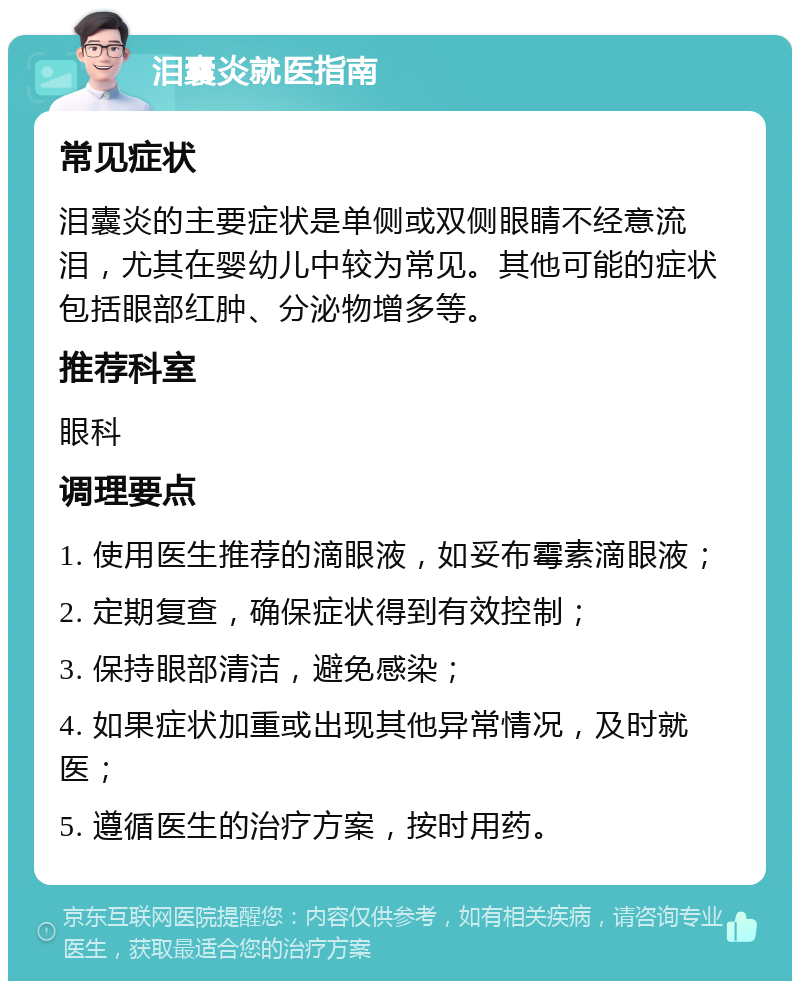 泪囊炎就医指南

常见症状

泪囊炎的主要症状是单侧或双侧眼睛不经意流泪，尤其在婴幼儿中较为常见。其他可能的症状包括眼部红肿、分泌物增多等。

推荐科室

眼科

调理要点

1. 使用医生推荐的滴眼液，如妥布霉素滴眼液；

2. 定期复查，确保症状得到有效控制；

3. 保持眼部清洁，避免感染；

4. 如果症状加重或出现其他异常情况，及时就医；

5. 遵循医生的治疗方案，按时用药。

京东互联网医院提醒您：内容仅供参考，如有相关疾病，请咨询专业医生，获取最适合您的治疗方案